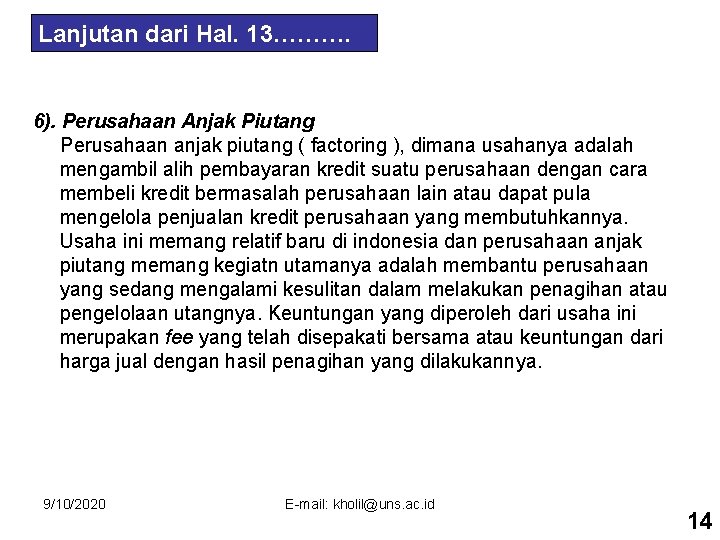 Lanjutan dari Hal. 13……….

6). Perusahaan Anjak Piutang

Perusahaan anjak piutang ( factoring ), dimana usahanya adalah mengambil alih pembayaran kredit suatu perusahaan dengan cara membeli kredit bermasalah perusahaan lain atau dapat pula mengelola penjualan kredit perusahaan yang membutuhkannya. Usaha ini memang relatif baru di indonesia dan perusahaan anjak piutang memang kegiatn utamanya adalah membantu perusahaan yang sedang mengalami kesulitan dalam melakukan penagihan atau pengelolaan utangnya. Keuntungan yang diperoleh dari usaha ini merupakan fee yang telah disepakati bersama atau keuntungan dari harga jual dengan hasil penagihan yang dilakukannya.

9/10/2020

E-mail: kholil@uns.ac.id

14